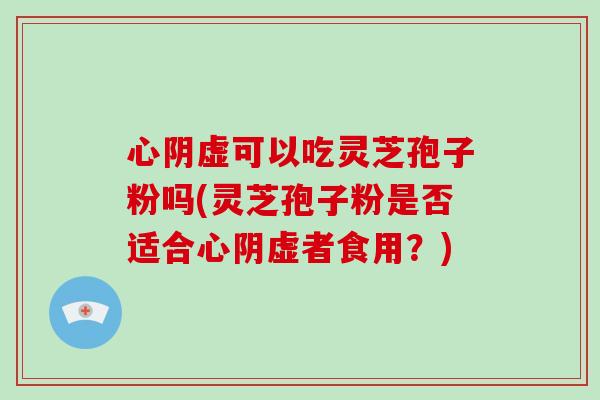 心阴虚可以吃灵芝孢子粉吗(灵芝孢子粉是否适合心阴虚者食用？)